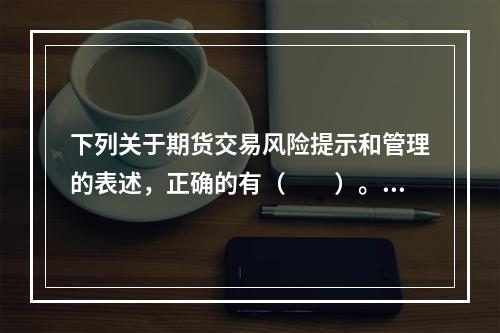 下列关于期货交易风险提示和管理的表述，正确的有（　　）。…